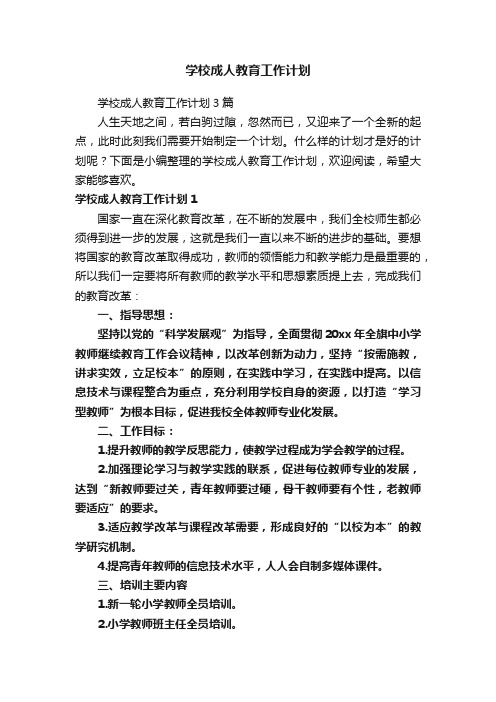 学校成人教育工作计划

学校成人教育工作计划3篇

人生天地之间，若白驹过隙，忽然而已，又迎来了一个全新的起点，此时此刻我们需要开始制定一个计划。什么样的计划才是好的计划呢？下面是小编整理的学校成人教育工作计划，欢迎阅读，希望大家能够喜欢。

学校成人教育工作计划1

国家一直在深化教育改革，在不断的发展中，我们全校师生都必须得到进一步的发展，这就是我们一直以来不断的进步的基础。要想将国家的教育改革取得成功，教师的领悟能力和教学能力是最重要的，所以我们一定要将所有教师的教学水平和思想素质提上去，完成我们的教育改革：

一、指导思想：

坚持以党的“科学发展观”为指导，全面贯彻20xx年全旗中小学教师继续教育工作会议精神，以改革创新为动力，坚持“按需施教，讲求实效，立足校本”的原则，在实践中学习，在实践中提高。以信息技术与课程整合为重点，充分利用学校自身的资源，以打造“学习型教师”为根本目标，促进我校全体教师专业化发展。

二、工作目标：

1.提升教师的教学反思能力，使教学过程成为学会教学的过程。

2.加强理论学习与教学实践的联系，促进每位教师专业的发展，达到“新教师要过关，青年教师要过硬，骨干教师要有个性，老教师要适应”的要求。

3.适应教学改革与课程改革需要，形成良好的“以校为本”的教学研究机制。

4.提高青年教师的信息技术水平，人人会自制多媒体课件。

三、培训主要内容

1.新一轮小学教师全员培训。

2.小学教师班主任全员培训。